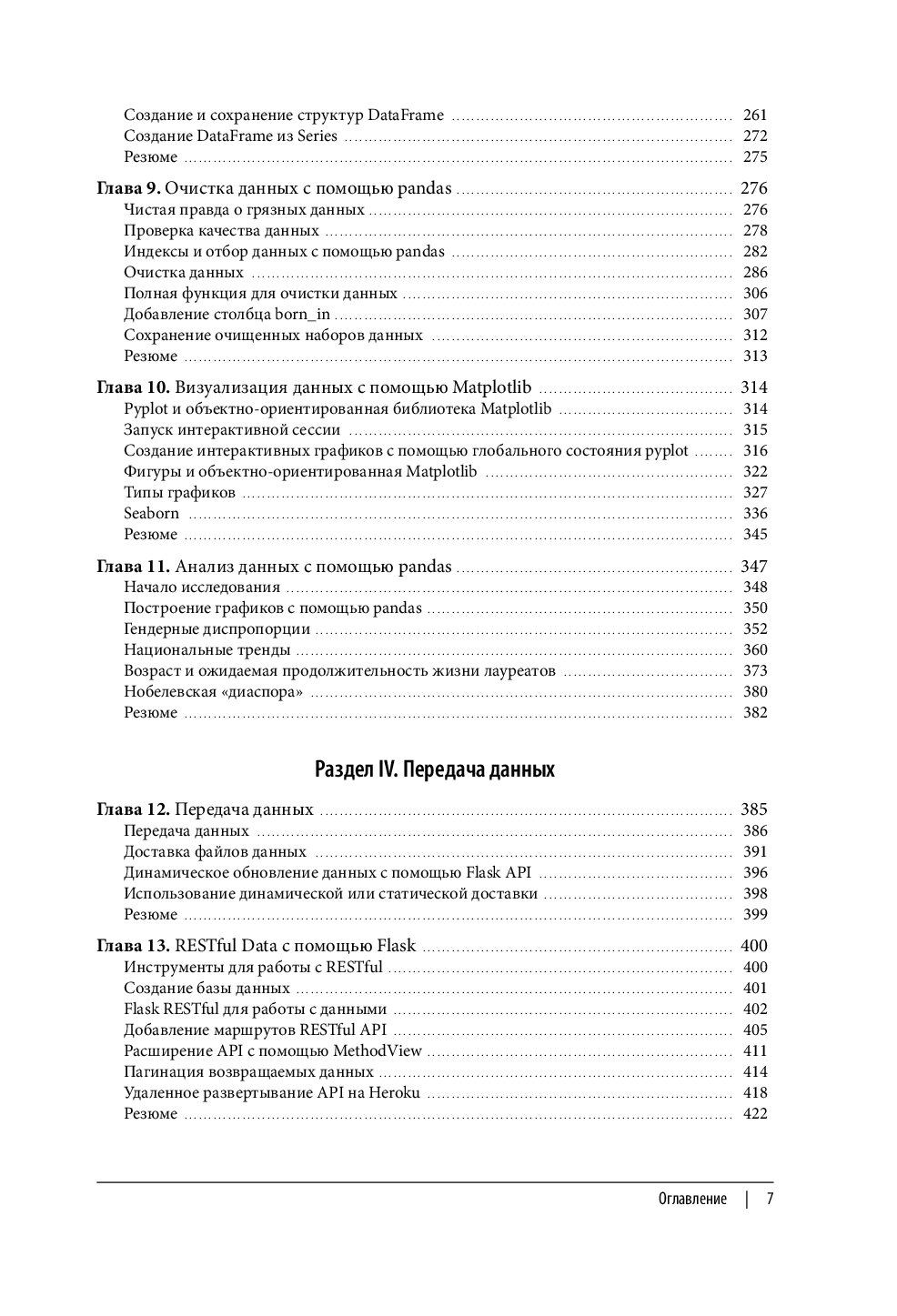 Создание и сохранение структур DataFrame ........ 261
Создание DataFrame из Series ........ 272
Резюме ........ 275

**Глава 9.** Очистка данных с помощью pandas ........ 276
Чистая правда о грязных данных ........ 276
Проверка качества данных ........ 278
Индексы и отбор данных с помощью pandas ........ 282
Очистка данных ........ 286
Полная функция для очистки данных ........ 306
Добавление столбца born_in ........ 307
Сохранение очищенных наборов данных ........ 312
Резюме ........ 313

**Глава 10.** Визуализация данных с помощью Matplotlib ........ 314
Pyplot и объектно-ориентированная библиотека Matplotlib ........ 314
Запуск интерактивной сессии ........ 315
Создание интерактивных графиков с помощью глобального состояния pyplot ........ 316
Фигуры и объектно-ориентированная Matplotlib ........ 322
Типы графиков ........ 327
Seaborn ........ 336
Резюме ........ 345

**Глава 11.** Анализ данных с помощью pandas ........ 347
Начало исследования ........ 348
Построение графиков с помощью pandas ........ 350
Гендерные диспропорции ........ 352
Национальные тренды ........ 360
Возраст и ожидаемая продолжительность жизни лауреатов ........ 373
Нобелевская «диаспора» ........ 380
Резюме ........ 382

Раздел IV. Передача данных

**Глава 12.** Передача данных ........ 385
Передача данных ........ 386
Доставка файлов данных ........ 391
Динамическое обновление данных с помощью Flask API ........ 396
Использование динамической или статической доставки ........ 398
Резюме ........ 399

**Глава 13.** RESTful Data с помощью Flask ........ 400
Инструменты для работы с RESTful ........ 400
Создание базы данных ........ 401
Flask RESTful для работы с данными ........ 402
Добавление маршрутов RESTful API ........ 405
Расширение API с помощью MethodView ........ 411
Пагинация возвращаемых данных ........ 414
Удаленное развертывание API на Heroku ........ 418
Резюме ........ 422

Оглавление | 7